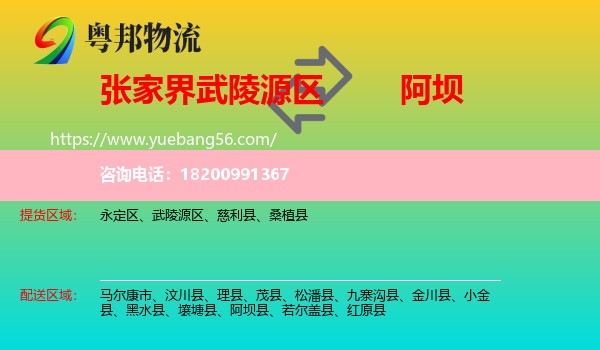 粤邦物流

张家界武陵源区　阿坝

https://www.yuebang56.com/

咨询电话：18200991367

提货区域：　永定区、武陵源区、慈利县、桑植县

配送区域：　马尔康市、汶川县、理县、茂县、松潘县、九寨沟县、金川县、小金县、黑水县、壤塘县、阿坝县、若尔盖县、红原县